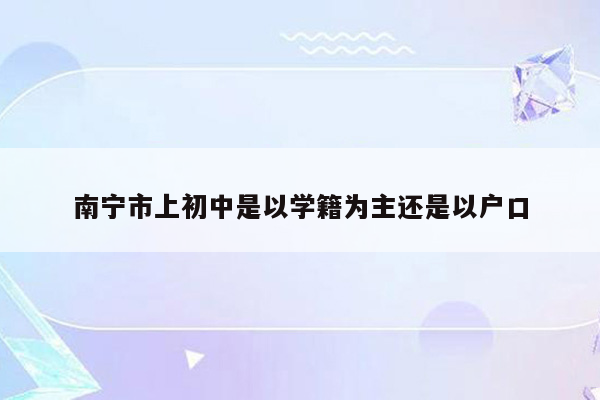 南宁市上初中是以学籍为主还是以户口